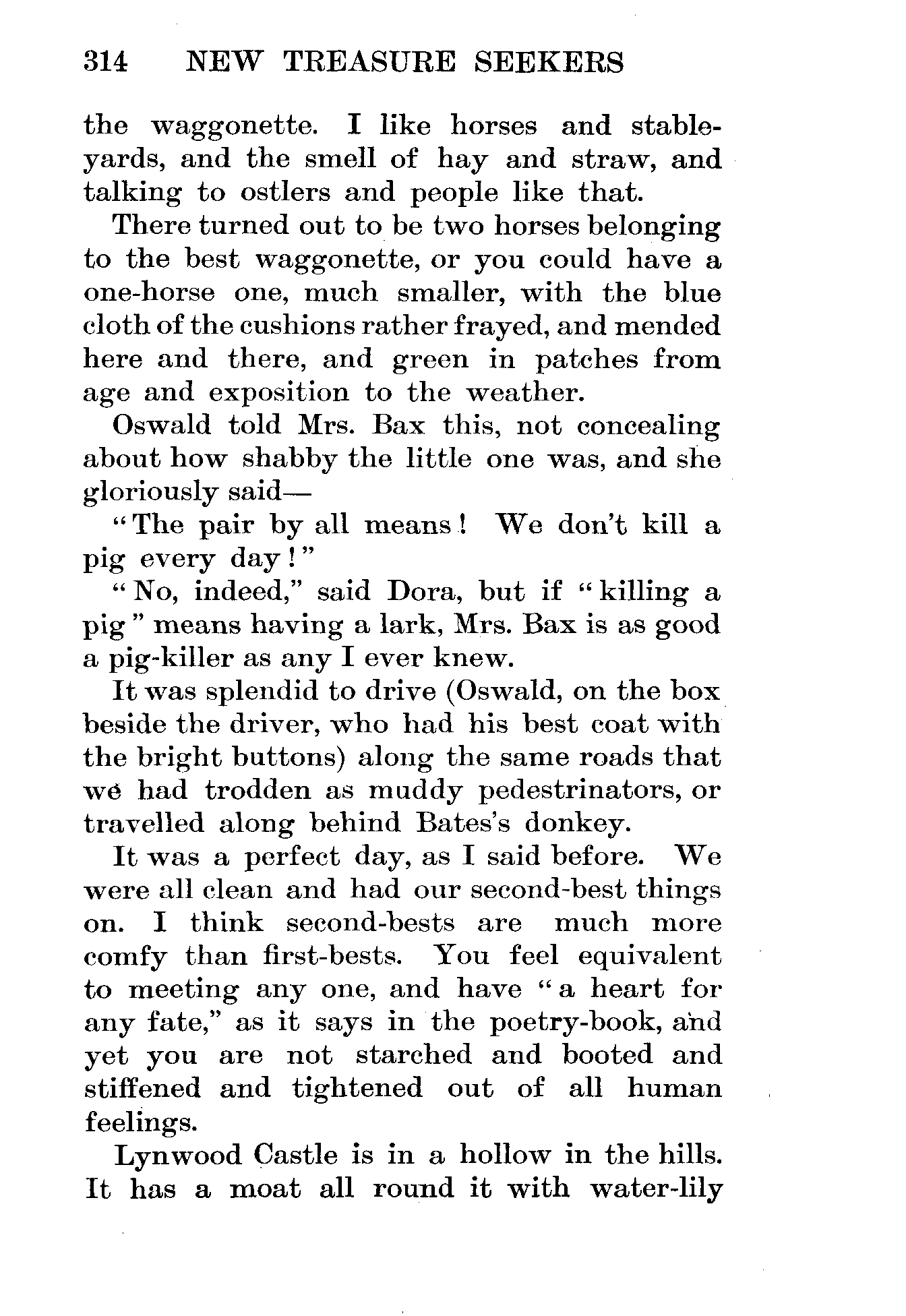 314 NEW TREASURE SEEKERS

the waggonette. I like horses and stable-yards, and the smell of hay and straw, and talking to ostlers and people like that.

There turned out to be two horses belonging to the best waggonette, or you could have a one-horse one, much smaller, with the blue cloth of the cushions rather frayed, and mended here and there, and green in patches from age and exposition to the weather.

Oswald told Mrs. Bax this, not concealing about how shabby the little one was, and she gloriously said—

"The pair by all means! We don't kill a pig every day!"

"No, indeed," said Dora, but if "killing a pig" means having a lark, Mrs. Bax is as good a pig-killer as any I ever knew.

It was splendid to drive (Oswald, on the box beside the driver, who had his best coat with the bright buttons) along the same roads that we had trodden as muddy pedestrinators, or travelled along behind Bates's donkey.

It was a perfect day, as I said before. We were all clean and had our second-best things on. I think second-bests are much more comfy than first-bests. You feel equivalent to meeting any one, and have "a heart for any fate," as it says in the poetry-book, and yet you are not starched and booted and stiffened and tightened out of all human feelings.

Lynwood Castle is in a hollow in the hills. It has a moat all round it with water-lily